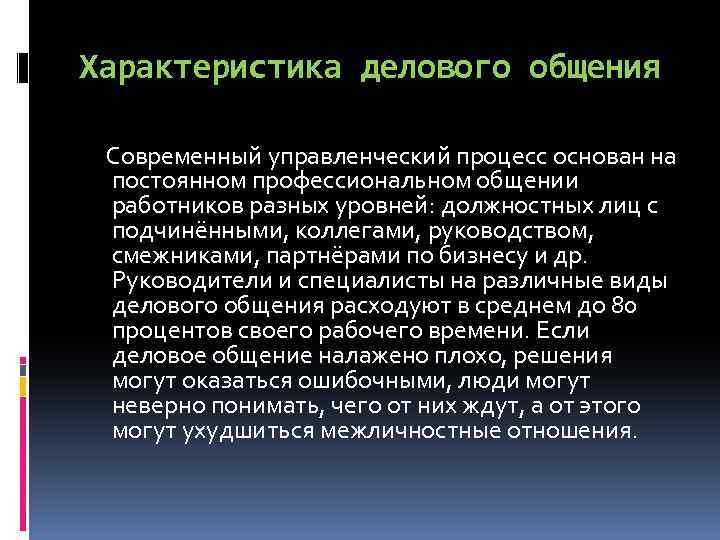 Характеристика делового общения

Современный управленческий процесс основан на постоянном профессиональном общении работников разных уровней: должностных лиц с подчинёнными, коллегами, руководством, смежниками, партнёрами по бизнесу и др. Руководители и специалисты на различные виды делового общения расходуют в среднем до 80 процентов своего рабочего времени. Если деловое общение налажено плохо, решения могут оказаться ошибочными, люди могут неверно понимать, чего от них ждут, а от этого могут ухудшиться межличностные отношения.